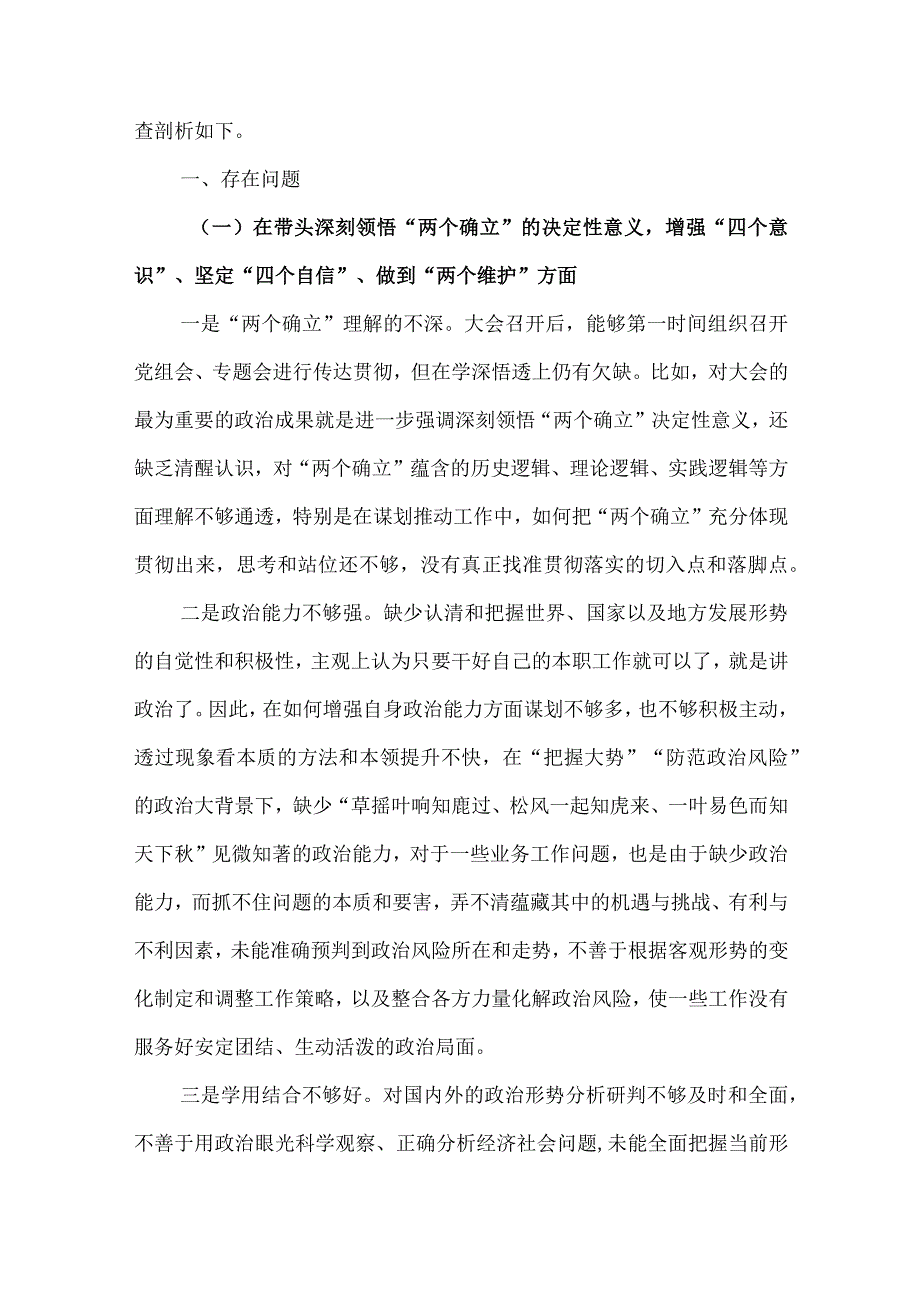 查剖析如下。

一、存在问题

（一）在带头深刻领悟“两个确立”的决定性意义，增强“四个意识”、坚定“四个自信”、做到“两个维护”方面

一是“两个确立”理解的不深。大会召开后，能够第一时间组织召开党组会、专题会进行传达贯彻，但在学深悟透上仍有欠缺。比如，对大会的最为重要的政治成果就是进一步强调深刻领悟“两个确立”决定性意义，还缺乏清醒认识，对“两个确立”蕴含的历史逻辑、理论逻辑、实践逻辑等方面理解不够通透，特别是在谋划推动工作中，如何把“两个确立”充分体现贯彻出来，思考和站位还不够，没有真正找准贯彻落实的切入点和落脚点。

二是政治能力不够强。缺少认清和把握世界、国家以及地方发展形势的自觉性和积极性，主观上认为只要干好自己的本职工作就可以了，就是讲政治了。因此，在如何增强自身政治能力方面谋划不够多，也不够积极主动，透过现象看本质的方法和本领提升不快，在“把握大势”“防范政治风险”的政治大背景下，缺少“草摇叶响知鹿过、松风一起知虎来、一叶易色而知天下秋”见微知著的政治能力，对于一些业务工作问题，也是由于缺少政治能力，而抓不住问题的本质和要害，弄不清蕴藏其中的机遇与挑战、有利与不利因素，未能准确预判到政治风险所在和走势，不善于根据客观形势的变化制定和调整工作策略，以及整合各方力量化解政治风险，使一些工作没有服务好安定团结、生动活泼的政治局面。

三是学用结合不够好。对国内外的政治形势分析研判不够及时和全面，不善于用政治眼光科学观察、正确分析经济社会问题，未能全面把握当前形